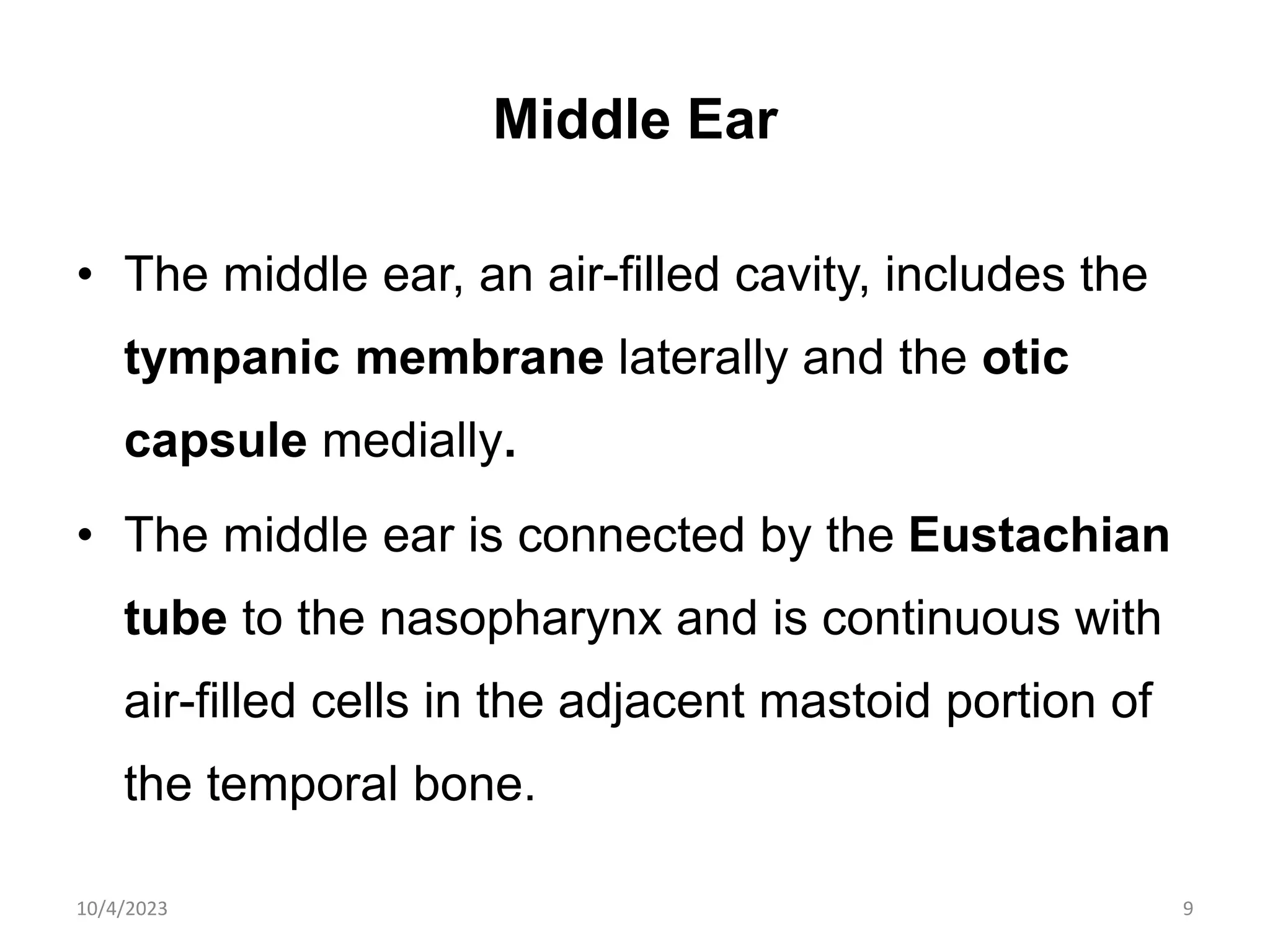 Middle Ear

• The middle ear, an air-filled cavity, includes the tympanic membrane laterally and the otic capsule medially.

• The middle ear is connected by the Eustachian tube to the nasopharynx and is continuous with air-filled cells in the adjacent mastoid portion of the temporal bone.

10/4/2023

9